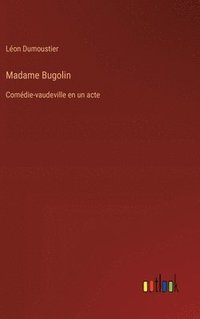 Léon Dumoustier

Madame Bugolin

Comédie-vaudeville en un acte

outlook